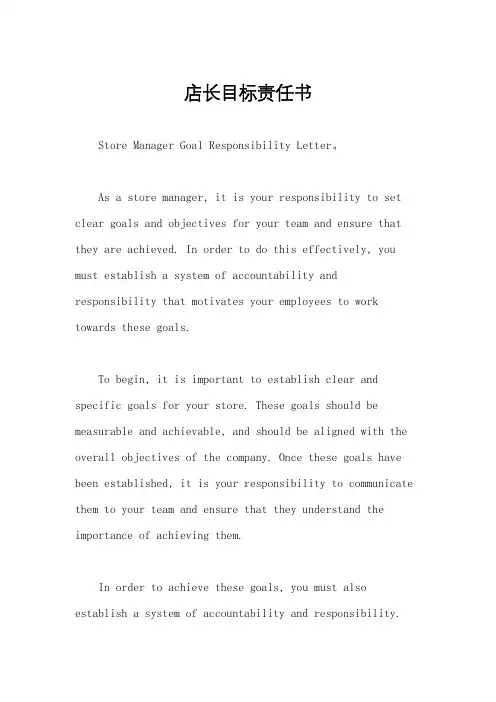 店长目标责任书

Store Manager Goal Responsibility Letter。

As a store manager, it is your responsibility to set clear goals and objectives for your team and ensure that they are achieved. In order to do this effectively, you must establish a system of accountability and responsibility that motivates your employees to work towards these goals.

To begin, it is important to establish clear and specific goals for your store. These goals should be measurable and achievable, and should be aligned with the overall objectives of the company. Once these goals have been established, it is your responsibility to communicate them to your team and ensure that they understand the importance of achieving them.

In order to achieve these goals, you must also establish a system of accountability and responsibility.